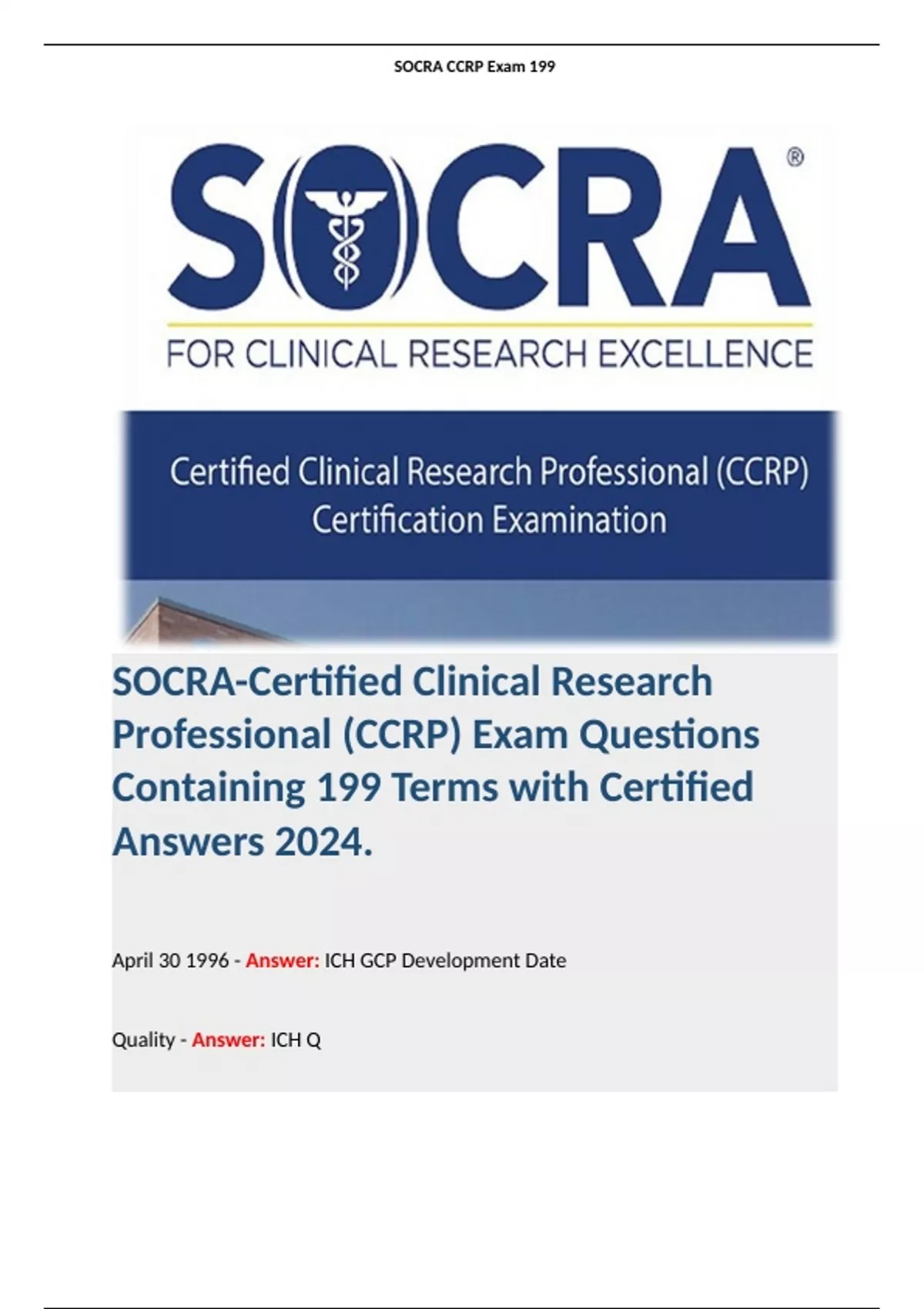 SOCRA CCRP Exam 199

SOCRA®

FOR CLINICAL RESEARCH EXCELLENCE

Certified Clinical Research Professional (CCRP)
Certification Examination

SOCRA-Certified Clinical Research Professional (CCRP) Exam Questions Containing 199 Terms with Certified Answers 2024.

April 30 1996 - Answer: ICH GCP Development Date

Quality - Answer: ICH Q